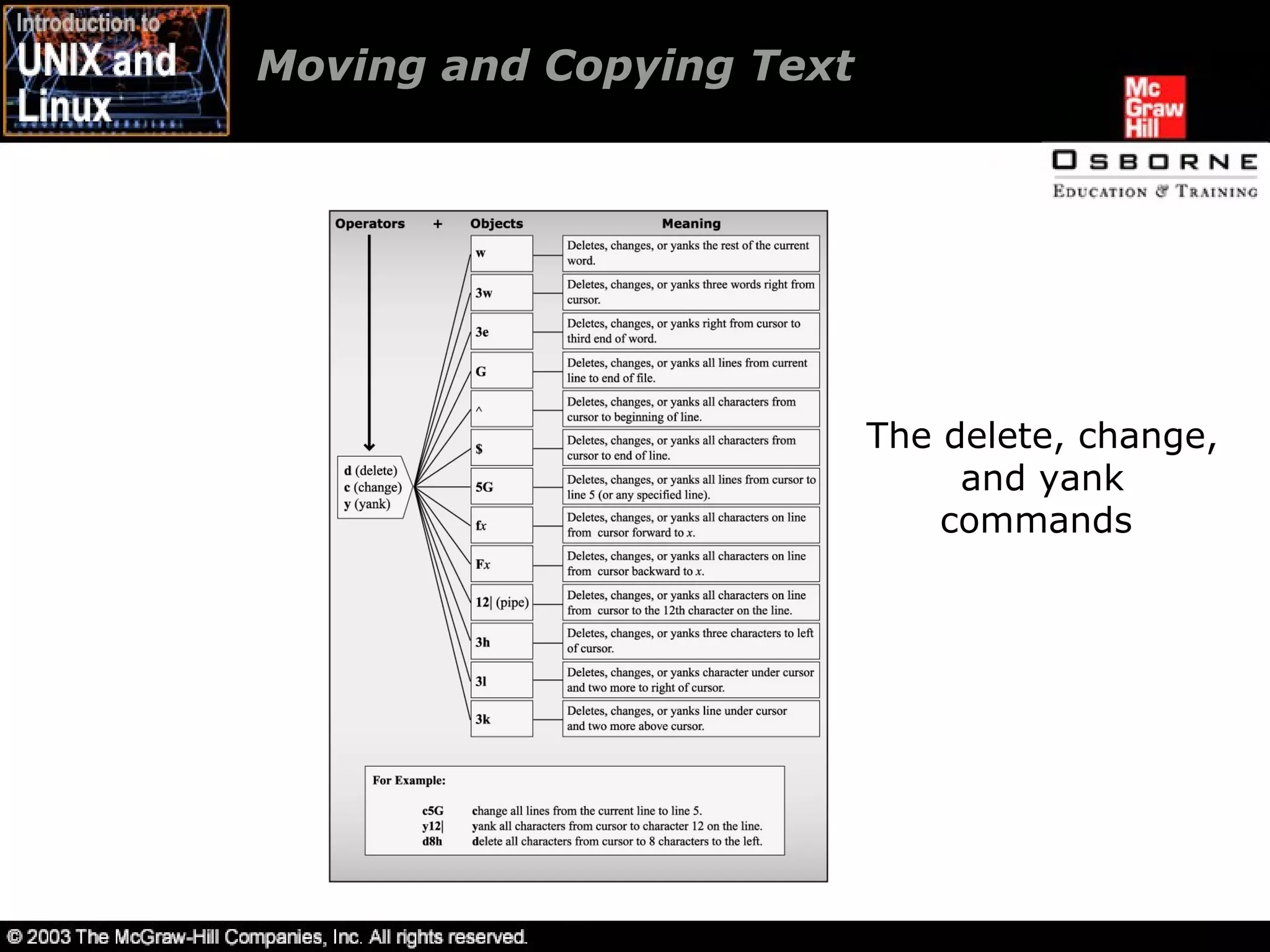 Introduction to UNIX and Linux

Moving and Copying Text

Mc Graw Hill

OSBORNE
EDUCATION & TRAINING

Operators + Objects Meaning

d (delete)
c (change)
y (yank)

| Objects | Meaning |
|---|---|
| w | Deletes, changes, or yanks the rest of the current word. |
| 3w | Deletes, changes, or yanks three words right from cursor. |
| 3e | Deletes, changes, or yanks right from cursor to third end of word. |
| G | Deletes, changes, or yanks all lines from current line to end of file. |
| ^ | Deletes, changes, or yanks all characters from cursor to beginning of line. |
| $ | Deletes, changes, or yanks all characters from cursor to end of line. |
| 5G | Deletes, changes, or yanks all lines from cursor to line 5 (or any specified line). |
| fx | Deletes, changes, or yanks all characters on line from cursor forward to x. |
| Fx | Deletes, changes, or yanks all characters on line from cursor backward to x. |
| 12\| (pipe) | Deletes, changes, or yanks all characters on line from cursor to the 12th character on the line. |
| 3h | Deletes, changes, or yanks three characters to left of cursor. |
| 3l | Deletes, changes, or yanks character under cursor and two more to right of cursor. |
| 3k | Deletes, changes, or yanks line under cursor and two more above cursor. |

For Example:

c5G change all lines from the current line to line 5.
y12| yank all characters from cursor to character 12 on the line.
d8h delete all characters from cursor to 8 characters to the left.

The delete, change, and yank commands

© 2003 The McGraw-Hill Companies, Inc. All rights reserved.